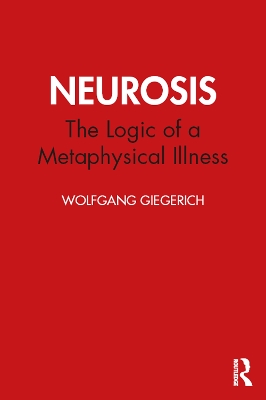 NEUROSIS

The Logic of a Metaphysical Illness

WOLFGANG GIEGERICH

ROUTLEDGE